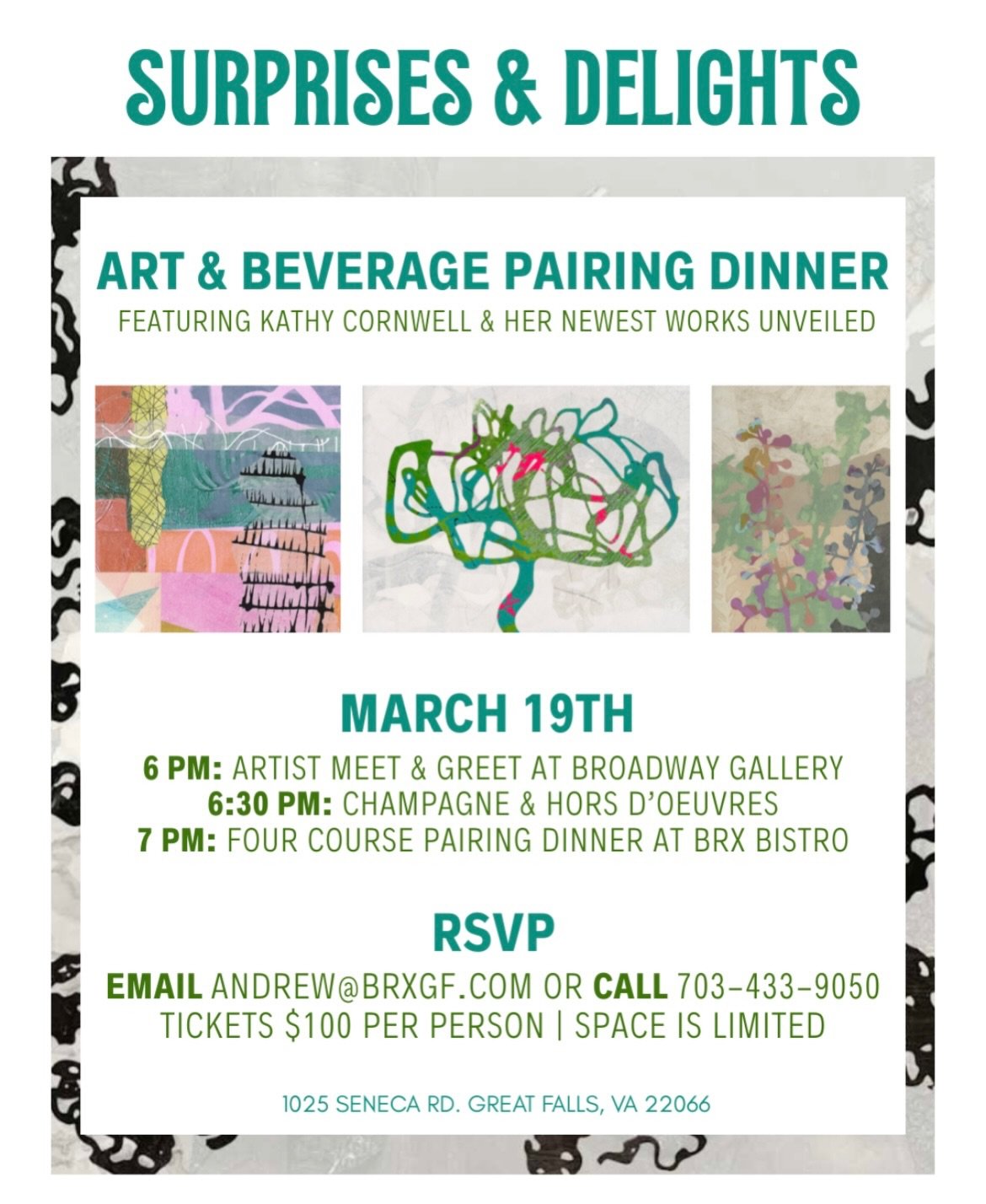 SURPRISES & DELIGHTS

ART & BEVERAGE PAIRING DINNER
FEATURING KATHY CORNWELL & HER NEWEST WORKS UNVEILED

MARCH 19TH

6 PM: ARTIST MEET & GREET AT BROADWAY GALLERY
6:30 PM: CHAMPAGNE & HORS D'OEUVRES
7 PM: FOUR COURSE PAIRING DINNER AT BRX BISTRO

RSVP

EMAIL ANDREW@BRXGF.COM OR CALL 703-433-9050
TICKETS $100 PER PERSON | SPACE IS LIMITED

1025 SENECA RD. GREAT FALLS, VA 22066